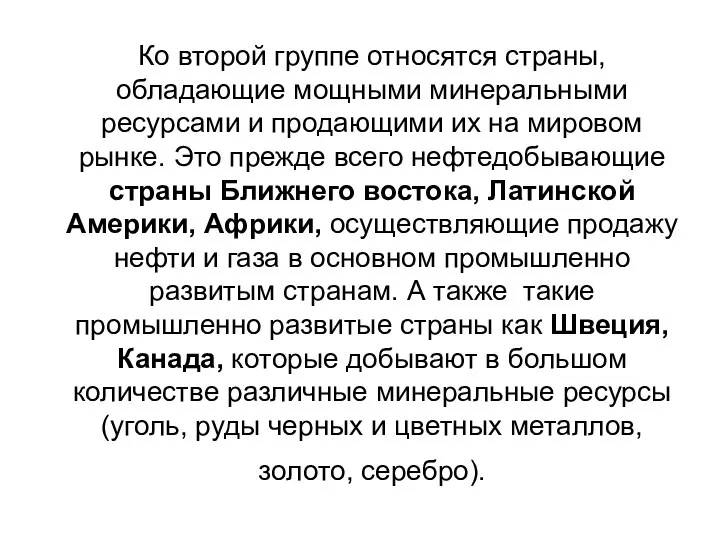 Ко второй группе относятся страны, обладающие мощными минеральными ресурсами и продающими их на мировом рынке. Это прежде всего нефтедобывающие страны Ближнего востока, Латинской Америки, Африки, осуществляющие продажу нефти и газа в основном промышленно развитым странам. А также такие промышленно развитые страны как Швеция, Канада, которые добывают в большом количестве различные минеральные ресурсы (уголь, руды черных и цветных металлов, золото, серебро).